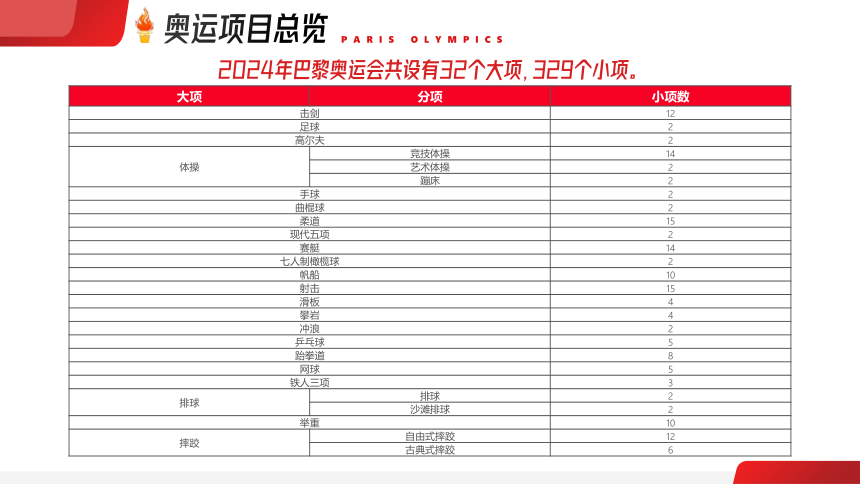 奥运项目总览 PARIS OLYMPICS

2024年巴黎奥运会共设有32个大项，329个小项。

| 大项 | 分项 | 小项数 |
|---|---|---|
| 击剑 | | 12 |
| 足球 | | 2 |
| 高尔夫 | | 2 |
| 体操 | 竞技体操 | 14 |
| | 艺术体操 | 2 |
| | 蹦床 | 2 |
| 手球 | | 2 |
| 曲棍球 | | 2 |
| 柔道 | | 15 |
| 现代五项 | | 2 |
| 赛艇 | | 14 |
| 七人制橄榄球 | | 2 |
| 帆船 | | 10 |
| 射击 | | 15 |
| 滑板 | | 4 |
| 攀岩 | | 4 |
| 冲浪 | | 2 |
| 乒乓球 | | 5 |
| 跆拳道 | | 8 |
| 网球 | | 5 |
| 铁人三项 | | 3 |
| 排球 | 排球 | 2 |
| | 沙滩排球 | 2 |
| 举重 | | 10 |
| 摔跤 | 自由式摔跤 | 12 |
| | 古典式摔跤 | 6 |